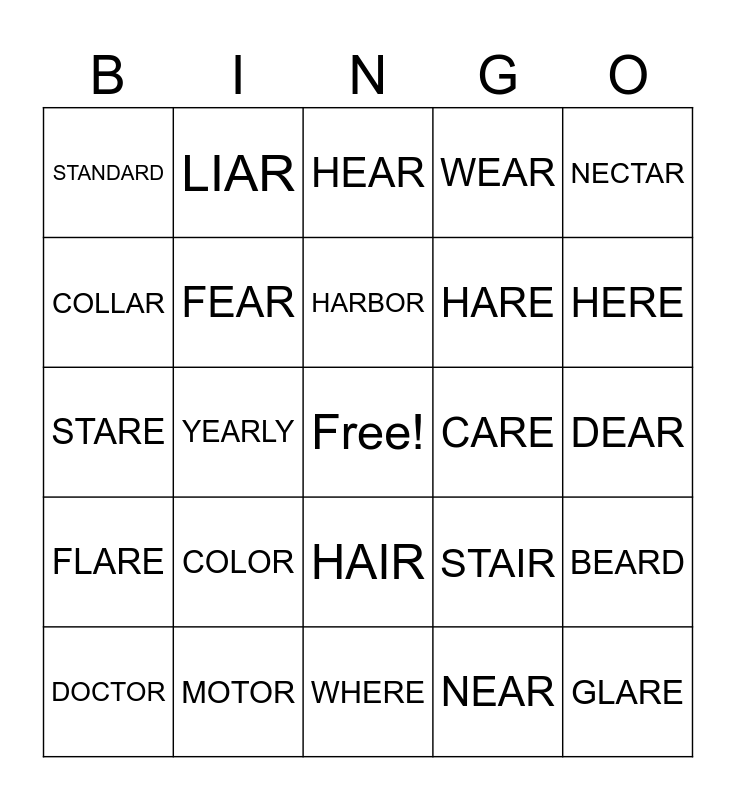 | B | I | N | G | O |
|---|---|---|---|---|
| STANDARD | LIAR | HEAR | WEAR | NECTAR |
| COLLAR | FEAR | HARBOR | HARE | HERE |
| STARE | YEARLY | Free! | CARE | DEAR |
| FLARE | COLOR | HAIR | STAIR | BEARD |
| DOCTOR | MOTOR | WHERE | NEAR | GLARE |